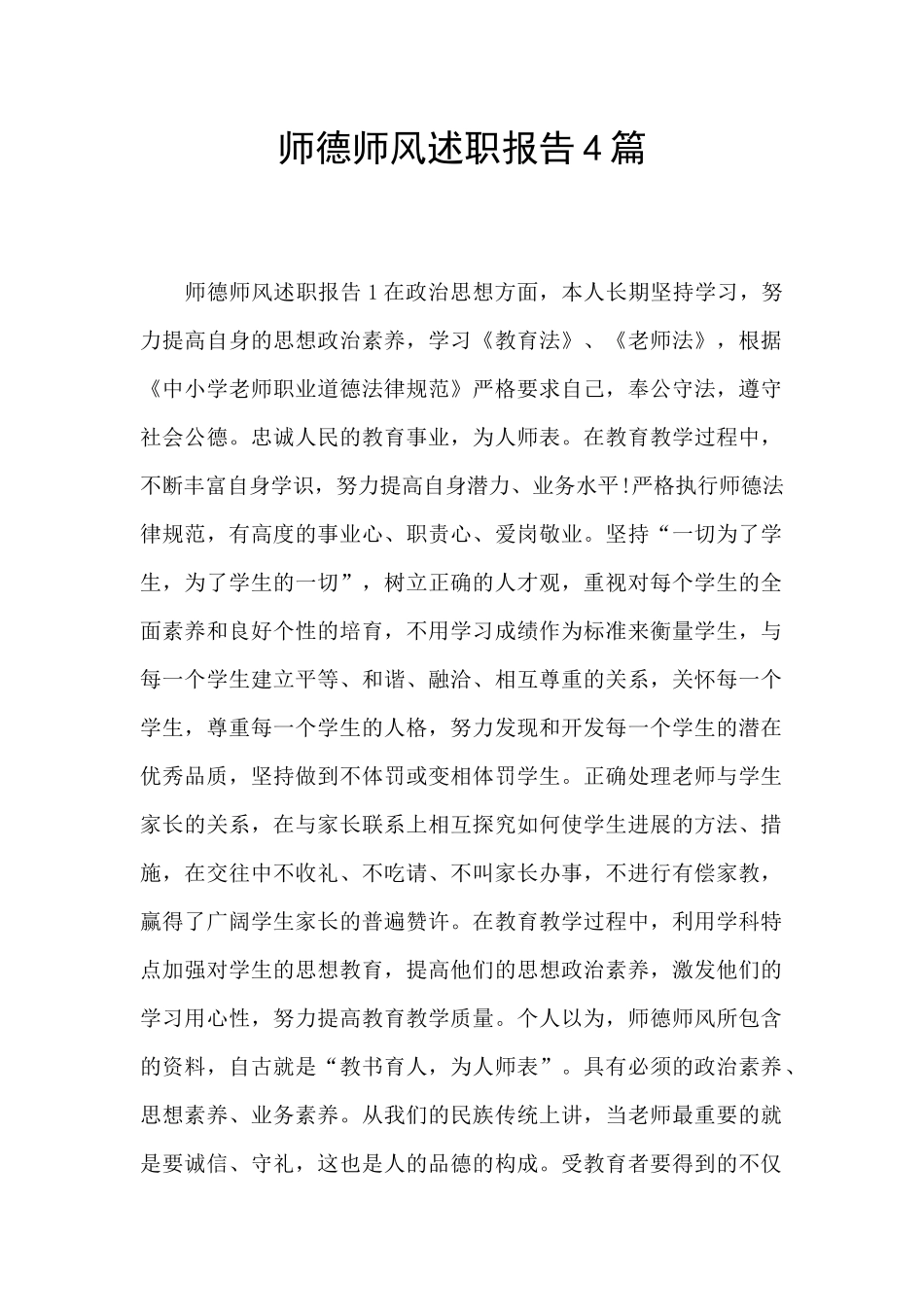 师德师风述职报告4篇

师德师风述职报告1在政治思想方面，本人长期坚持学习，努力提高自身的思想政治素养，学习《教育法》、《老师法》，根据《中小学老师职业道德法律规范》严格要求自己，奉公守法，遵守社会公德。忠诚人民的教育事业，为人师表。在教育教学过程中，不断丰富自身学识，努力提高自身潜力、业务水平!严格执行师德法律规范，有高度的事业心、职责心、爱岗敬业。坚持“一切为了学生，为了学生的一切”，树立正确的人才观，重视对每个学生的全面素养和良好个性的培育，不用学习成绩作为标准来衡量学生，与每一个学生建立平等、和谐、融洽、相互尊重的关系，关怀每一个学生，尊重每一个学生的人格，努力发现和开发每一个学生的潜在优秀品质，坚持做到不体罚或变相体罚学生。正确处理老师与学生家长的关系，在与家长联系上相互探究如何使学生进展的方法、措施，在交往中不收礼、不吃请、不叫家长办事，不进行有偿家教，赢得了广阔学生家长的普遍赞许。在教育教学过程中，利用学科特点加强对学生的思想教育，提高他们的思想政治素养，激发他们的学习用心性，努力提高教育教学质量。个人以为，师德师风所包含的资料，自古就是“教书育人，为人师表”。具有必须的政治素养、思想素养、业务素养。从我们的民族传统上讲，当老师最重要的就是要诚信、守礼，这也是人的品德的构成。受教育者要得到的不仅